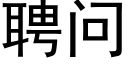 聘问